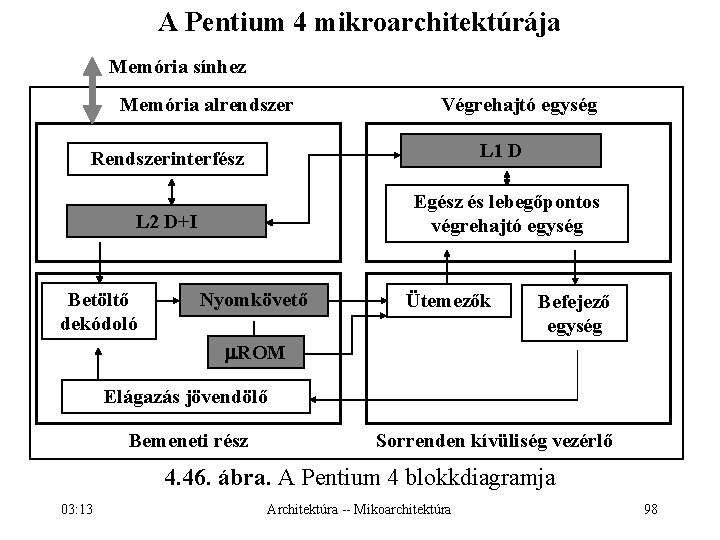 A Pentium 4 mikroarchitektúrája

Memória sínhez

Memória alrendszer

Rendszerinterfész

L2 D+I

Végrehajtó egység

L1 D

Egész és lebegőpontos végrehajtó egység

Betöltő dekódoló

Nyomkövető

µROM

Elágazás jövendölő

Bemeneti rész

Ütemezők

Befejező egység

Sorrenden kívüliség vezérlő

4.46. ábra. A Pentium 4 blokkdiagramja

03:13

Architektúra -- Mikoarchitektúra

98